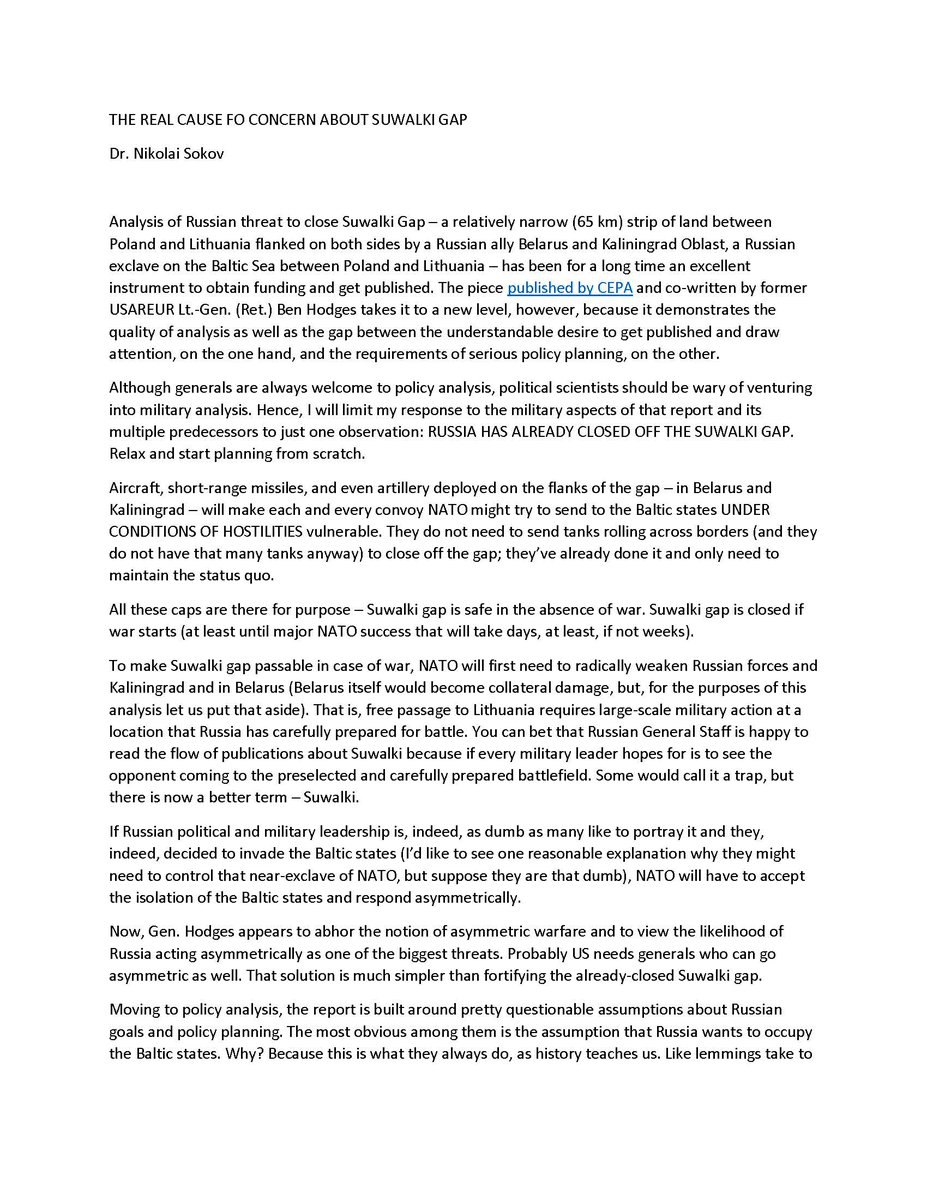 THE REAL CAUSE FO CONCERN ABOUT SUWALKI GAP

Dr. Nikolai Sokov

Analysis of Russian threat to close Suwalki Gap – a relatively narrow (65 km) strip of land between Poland and Lithuania flanked on both sides by a Russian ally Belarus and Kaliningrad Oblast, a Russian exclave on the Baltic Sea between Poland and Lithuania – has been for a long time an excellent instrument to obtain funding and get published. The piece published by CEPA and co-written by former USAREUR Lt.-Gen. (Ret.) Ben Hodges takes it to a new level, however, because it demonstrates the quality of analysis as well as the gap between the understandable desire to get published and draw attention, on the one hand, and the requirements of serious policy planning, on the other.

Although generals are always welcome to policy analysis, political scientists should be wary of venturing into military analysis. Hence, I will limit my response to the military aspects of that report and its multiple predecessors to just one observation: RUSSIA HAS ALREADY CLOSED OFF THE SUWALKI GAP. Relax and start planning from scratch.

Aircraft, short-range missiles, and even artillery deployed on the flanks of the gap – in Belarus and Kaliningrad – will make each and every convoy NATO might try to send to the Baltic states UNDER CONDITIONS OF HOSTILITIES vulnerable. They do not need to send tanks rolling across borders (and they do not have that many tanks anyway) to close off the gap; they've already done it and only need to maintain the status quo.

All these caps are there for purpose – Suwalki gap is safe in the absence of war. Suwalki gap is closed if war starts (at least until major NATO success that will take days, at least, if not weeks).

To make Suwalki gap passable in case of war, NATO will first need to radically weaken Russian forces and Kaliningrad and in Belarus (Belarus itself would become collateral damage, but, for the purposes of this analysis let us put that aside). That is, free passage to Lithuania requires large-scale military action at a location that Russia has carefully prepared for battle. You can bet that Russian General Staff is happy to read the flow of publications about Suwalki because if every military leader hopes for is to see the opponent coming to the preselected and carefully prepared battlefield. Some would call it a trap, but there is now a better term – Suwalki.

If Russian political and military leadership is, indeed, as dumb as many like to portray it and they, indeed, decided to invade the Baltic states (I'd like to see one reasonable explanation why they might need to control that near-exclave of NATO, but suppose they are that dumb), NATO will have to accept the isolation of the Baltic states and respond asymmetrically.

Now, Gen. Hodges appears to abhor the notion of asymmetric warfare and to view the likelihood of Russia acting asymmetrically as one of the biggest threats. Probably US needs generals who can go asymmetric as well. That solution is much simpler than fortifying the already-closed Suwalki gap.

Moving to policy analysis, the report is built around pretty questionable assumptions about Russian goals and policy planning. The most obvious among them is the assumption that Russia wants to occupy the Baltic states. Why? Because this is what they always do, as history teaches us. Like lemmings take to